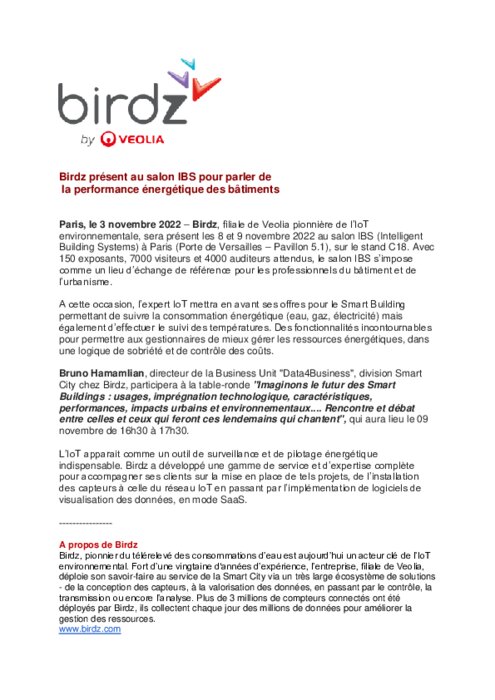 birdz
by VEOLIA

Birdz présent au salon IBS pour parler de la performance énergétique des bâtiments

Paris, le 3 novembre 2022 – Birdz, filiale de Veolia pionnière de l'IoT environnementale, sera présent les 8 et 9 novembre 2022 au salon IBS (Intelligent Building Systems) à Paris (Porte de Versailles – Pavillon 5.1), sur le stand C18. Avec 150 exposants, 7000 visiteurs et 4000 auditeurs attendus, le salon IBS s'impose comme un lieu d'échange de référence pour les professionnels du bâtiment et de l'urbanisme.

A cette occasion, l'expert IoT mettra en avant ses offres pour le Smart Building permettant de suivre la consommation énergétique (eau, gaz, électricité) mais également d'effectuer le suivi des températures. Des fonctionnalités incontournables pour permettre aux gestionnaires de mieux gérer les ressources énergétiques, dans une logique de sobriété et de contrôle des coûts.

Bruno Hamamlian, directeur de la Business Unit "Data4Business", division Smart City chez Birdz, participera à la table-ronde "Imaginons le futur des Smart Buildings : usages, imprégnation technologique, caractéristiques, performances, impacts urbains et environnementaux.... Rencontre et débat entre celles et ceux qui feront ces lendemains qui chantent", qui aura lieu le 09 novembre de 16h30 à 17h30.

L'IoT apparait comme un outil de surveillance et de pilotage énergétique indispensable. Birdz a développé une gamme de service et d'expertise complète pour accompagner ses clients sur la mise en place de tels projets, de l'installation des capteurs à celle du réseau IoT en passant par l'implémentation de logiciels de visualisation des données, en mode SaaS.

----------------

A propos de Birdz
Birdz, pionnier du télérelevé des consommations d'eau est aujourd'hui un acteur clé de l'IoT environnemental. Fort d'une vingtaine d'années d'expérience, l'entreprise, filiale de Veolia, déploie son savoir-faire au service de la Smart City via un très large écosystème de solutions - de la conception des capteurs, à la valorisation des données, en passant par le contrôle, la transmission ou encore l'analyse. Plus de 3 millions de compteurs connectés ont été déployés par Birdz, ils collectent chaque jour des millions de données pour améliorer la gestion des ressources.
www.birdz.com